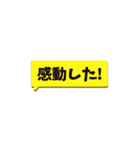 感動した!